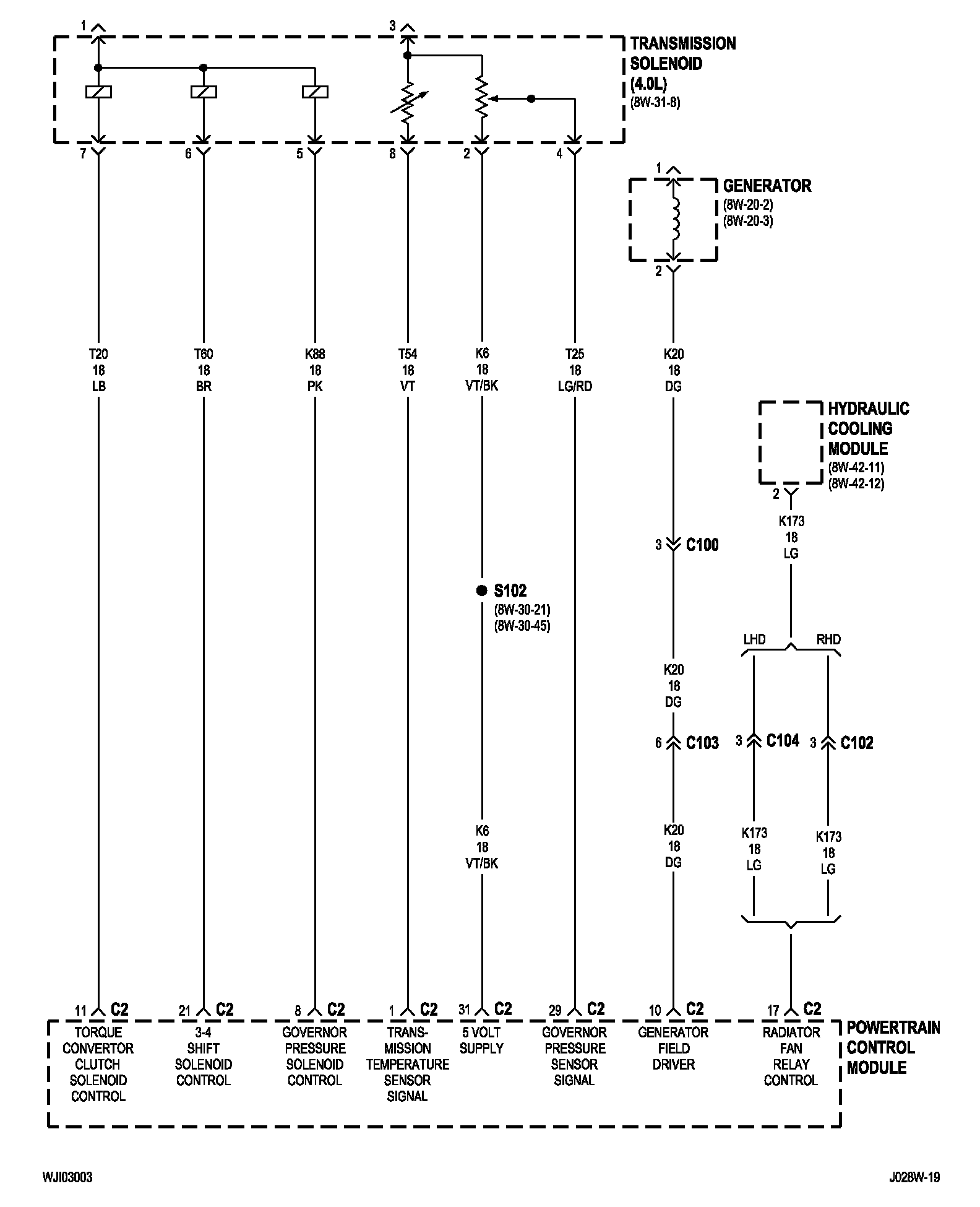 1
3
TRANSMISSION SOLENOID (4.0L) (8W-31-8)

7 6 5 8 2 4

1
GENERATOR (8W-20-2) (8W-20-3)
2

T20 18 LB
T60 18 BR
K88 18 PK
T54 18 VT
K6 18 VT/BK
T25 18 LG/RD
K20 18 DG

HYDRAULIC COOLING MODULE (8W-42-11) (8W-42-12)
2
K173 18 LG

3 C100

S102 (8W-30-21) (8W-30-45)

LHD RHD

K20 18 DG

6 C103
3 C104
3 C102

K6 18 VT/BK
K20 18 DG
K173 18 LG
K173 18 LG

11 C2
21 C2
8 C2
1 C2
31 C2
29 C2
10 C2
17 C2

TORQUE CONVERTOR CLUTCH SOLENOID CONTROL
3-4 SHIFT SOLENOID CONTROL
GOVERNOR PRESSURE SOLENOID CONTROL
TRANSMISSION TEMPERATURE SENSOR SIGNAL
5 VOLT SUPPLY
GOVERNOR PRESSURE SENSOR SIGNAL
GENERATOR FIELD DRIVER
RADIATOR FAN RELAY CONTROL
POWERTRAIN CONTROL MODULE

WJI03003
J028W-19